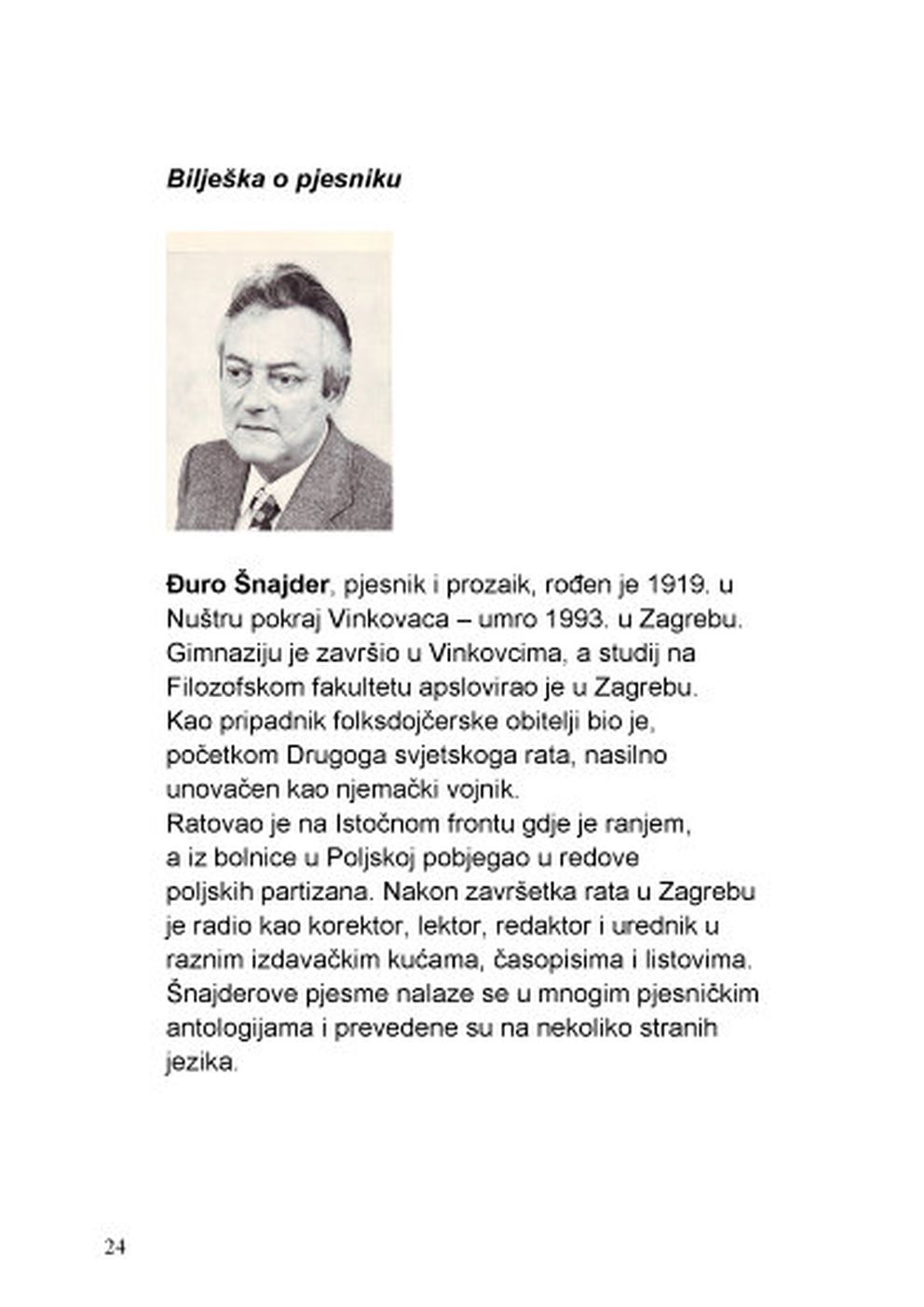 Bilješka o pjesniku

Đuro Šnajder, pjesnik i prozaik, rođen je 1919. u Nuštru pokraj Vinkovaca – umro 1993. u Zagrebu. Gimnaziju je završio u Vinkovcima, a studij na Filozofskom fakultetu apslovirao je u Zagrebu. Kao pripadnik folksdojčerske obitelji bio je, početkom Drugoga svjetskoga rata, nasilno unovačen kao njemački vojnik.
Ratovao je na Istočnom frontu gdje je ranjem, a iz bolnice u Poljskoj pobjegao u redove poljskih partizana. Nakon završetka rata u Zagrebu je radio kao korektor, lektor, redaktor i urednik u raznim izdavačkim kućama, časopisima i listovima. Šnajderove pjesme nalaze se u mnogim pjesničkim antologijama i prevedene su na nekoliko stranih jezika.

24